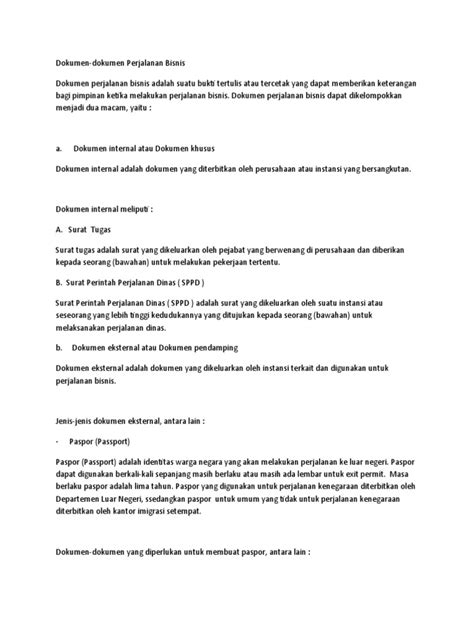 Dokumen-dokumen Perjalanan Bisnis

Dokumen perjalanan bisnis adalah suatu bukti tertulis atau tercetak yang dapat memberikan keterangan bagi pimpinan ketika melakukan perjalanan bisnis. Dokumen perjalanan bisnis dapat dikelompokkan menjadi dua macam, yaitu :

a. Dokumen internal atau Dokumen khusus

Dokumen internal adalah dokumen yang diterbitkan oleh perusahaan atau instansi yang bersangkutan.

Dokumen internal meliputi :

A. Surat Tugas

Surat tugas adalah surat yang dikeluarkan oleh pejabat yang berwenang di perusahaan dan diberikan kepada seorang (bawahan) untuk melakukan pekerjaan tertentu.

B. Surat Perintah Perjalanan Dinas ( SPPD )

Surat Perintah Perjalanan Dinas ( SPPD ) adalah surat yang dikeluarkan oleh suatu instansi atau seseorang yang lebih tinggi kedudukannya yang ditujukan kepada seorang (bawahan) untuk melaksanakan perjalanan dinas.

b. Dokumen eksternal atau Dokumen pendamping

Dokumen eksternal adalah dokumen yang dikeluarkan oleh instansi terkait dan digunakan untuk perjalanan bisnis.

Jenis-jenis dokumen eksternal, antara lain :

- Paspor (Passport)

Paspor (Passport) adalah identitas warga negara yang akan melakukan perjalanan ke luar negeri. Paspor dapat digunakan berkali-kali sepanjang masih berlaku atau masih ada lembar untuk exit permit. Masa berlaku paspor adalah lima tahun. Paspor yang digunakan untuk perjalanan kenegaraan diterbitkan oleh Departemen Luar Negeri, ssedangkan paspor untuk umum yang tidak untuk perjalanan kenegaraan diterbitkan oleh kantor imigrasi setempat.

Dokumen-dokumen yang diperlukan untuk membuat paspor, antara lain :